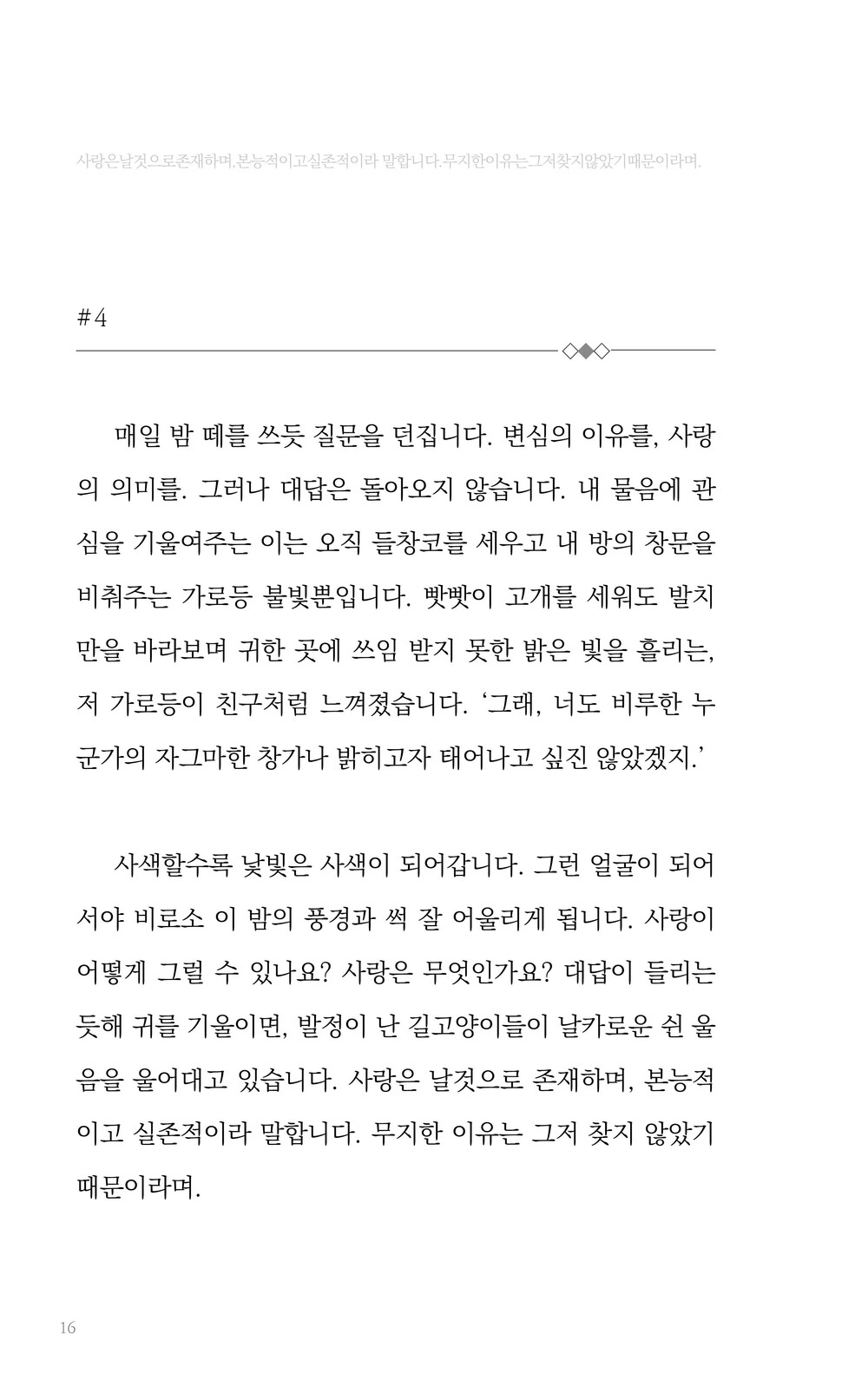 사랑은날것으로존재하며,본능적이고실존적이라 말합니다.무지한이유는그저찾지않았기때문이라며.

#4

매일 밤 떼를 쓰듯 질문을 던집니다. 변심의 이유를, 사랑의 의미를. 그러나 대답은 돌아오지 않습니다. 내 물음에 관심을 기울여주는 이는 오직 들창코를 세우고 내 방의 창문을 비춰주는 가로등 불빛뿐입니다. 빳빳이 고개를 세워도 발치만을 바라보며 귀한 곳에 쓰임 받지 못한 밝은 빛을 흘리는, 저 가로등이 친구처럼 느껴졌습니다. '그래, 너도 비루한 누군가의 자그마한 창가나 밝히고자 태어나고 싶진 않았겠지.'

사색할수록 낯빛은 사색이 되어갑니다. 그런 얼굴이 되어서야 비로소 이 밤의 풍경과 썩 잘 어울리게 됩니다. 사랑이 어떻게 그럴 수 있나요? 사랑은 무엇인가요? 대답이 들리는 듯해 귀를 기울이면, 발정이 난 길고양이들이 날카로운 쉰 울음을 울어대고 있습니다. 사랑은 날것으로 존재하며, 본능적이고 실존적이라 말합니다. 무지한 이유는 그저 찾지 않았기 때문이라며.

16